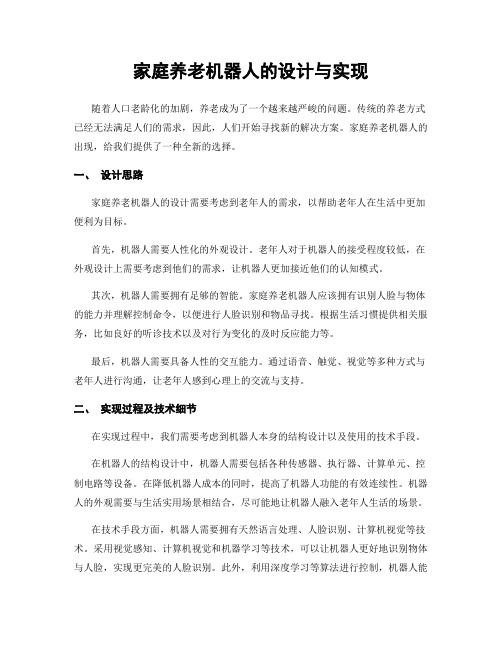 家庭养老机器人的设计与实现

随着人口老龄化的加剧，养老成为了一个越来越严峻的问题。传统的养老方式已经无法满足人们的需求，因此，人们开始寻找新的解决方案。家庭养老机器人的出现，给我们提供了一种全新的选择。

一、 设计思路

家庭养老机器人的设计需要考虑到老年人的需求，以帮助老年人在生活中更加便利为目标。

首先，机器人需要人性化的外观设计。老年人对于机器人的接受程度较低，在外观设计上需要考虑到他们的需求，让机器人更加接近他们的认知模式。

其次，机器人需要拥有足够的智能。家庭养老机器人应该拥有识别人脸与物体的能力并理解控制命令，以便进行人脸识别和物品寻找。根据生活习惯提供相关服务，比如良好的听诊技术以及对行为变化的及时反应能力等。

最后，机器人需要具备人性的交互能力。通过语音、触觉、视觉等多种方式与老年人进行沟通，让老年人感到心理上的交流与支持。

二、 实现过程及技术细节

在实现过程中，我们需要考虑到机器人本身的结构设计以及使用的技术手段。

在机器人的结构设计中，机器人需要包括各种传感器、执行器、计算单元、控制电路等设备。在降低机器人成本的同时，提高了机器人功能的有效连续性。机器人的外观需要与生活实用场景相结合，尽可能地让机器人融入老年人生活的场景。

在技术手段方面，机器人需要拥有天然语言处理、人脸识别、计算机视觉等技术。采用视觉感知、计算机视觉和机器学习等技术，可以让机器人更好地识别物体与人脸，实现更完美的人脸识别。此外，利用深度学习等算法进行控制，机器人能